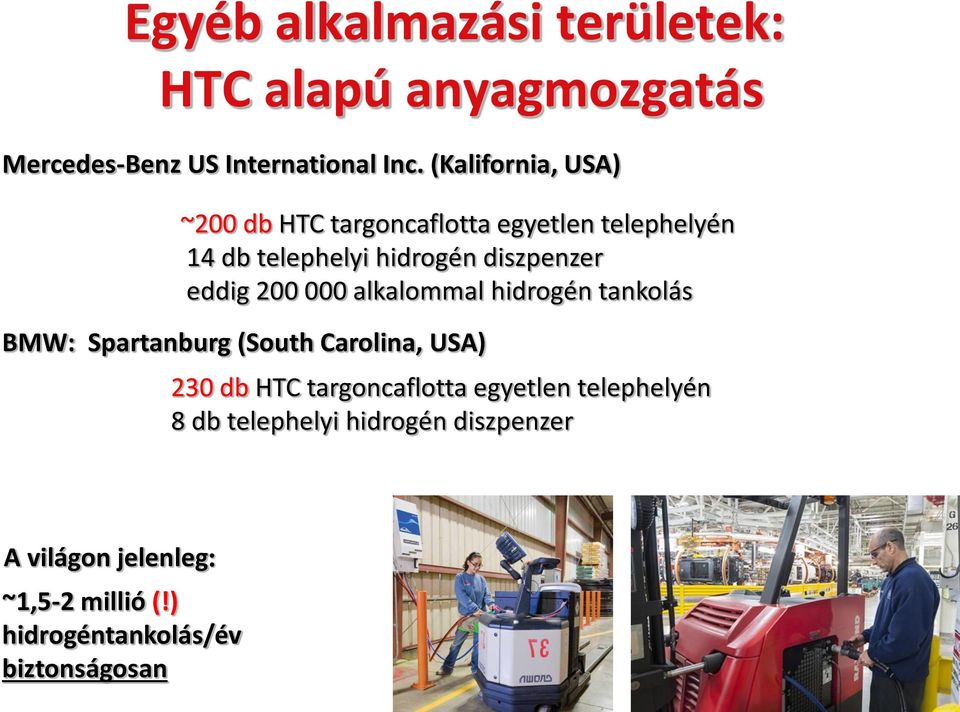 Egyéb alkalmazási területek: HTC alapú anyagmozgatás

Mercedes-Benz US International Inc. (Kalifornia, USA)

~200 db HTC targoncaflotta egyetlen telephelyén
14 db telephelyi hidrogén diszpenzer
eddig 200 000 alkalommal hidrogén tankolás

BMW: Spartanburg (South Carolina, USA)

230 db HTC targoncaflotta egyetlen telephelyén
8 db telephelyi hidrogén diszpenzer

A világon jelenleg:

~1,5-2 millió (!) hidrogéntankolás/év biztonságosan

37

CROWN

G 26